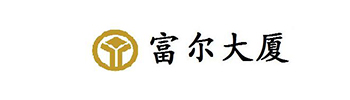 富尔大厦